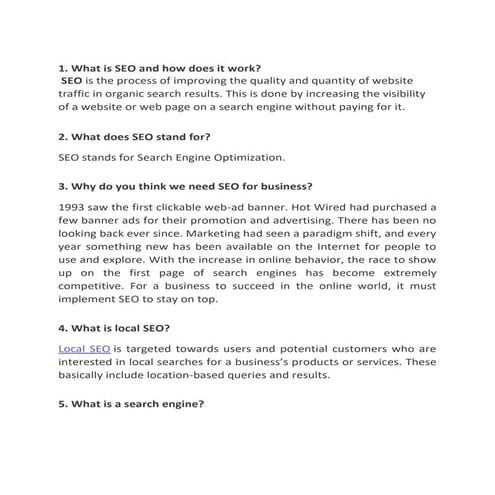 1. What is SEO and how does it work?
SEO is the process of improving the quality and quantity of website traffic in organic search results. This is done by increasing the visibility of a website or web page on a search engine without paying for it.

2. What does SEO stand for?

SEO stands for Search Engine Optimization.

3. Why do you think we need SEO for business?

1993 saw the first clickable web-ad banner. Hot Wired had purchased a few banner ads for their promotion and advertising. There has been no looking back ever since. Marketing had seen a paradigm shift, and every year something new has been available on the Internet for people to use and explore. With the increase in online behavior, the race to show up on the first page of search engines has become extremely competitive. For a business to succeed in the online world, it must implement SEO to stay on top.

4. What is local SEO?

Local SEO is targeted towards users and potential customers who are interested in local searches for a business's products or services. These basically include location-based queries and results.

5. What is a search engine?